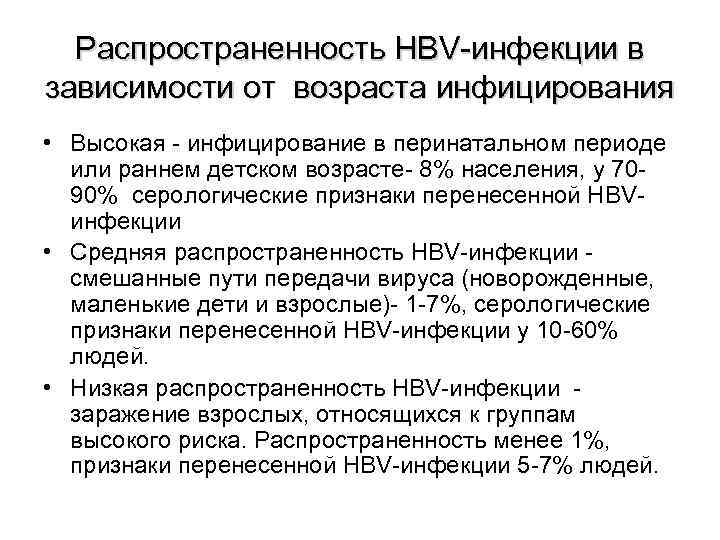 Распространенность HBV-инфекции в зависимости от возраста инфицирования

• Высокая - инфицирование в перинатальном периоде или раннем детском возрасте- 8% населения, у 70-90% серологические признаки перенесенной HBV-инфекции

• Средняя распространенность HBV-инфекции - смешанные пути передачи вируса (новорожденные, маленькие дети и взрослые)- 1-7%, серологические признаки перенесенной HBV-инфекции у 10-60% людей.

• Низкая распространенность HBV-инфекции - заражение взрослых, относящихся к группам высокого риска. Распространенность менее 1%, признаки перенесенной HBV-инфекции 5-7% людей.